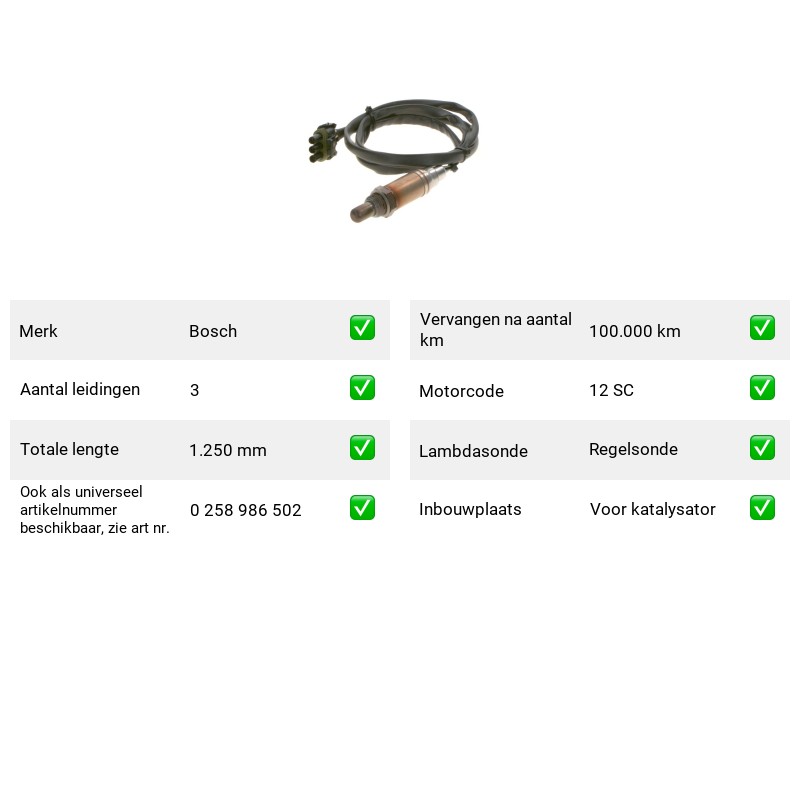 Merk Bosch ☑

Aantal leidingen 3 ☑

Totale lengte 1.250 mm ☑

Ook als universeel artikelnummer beschikbaar, zie art nr. 0 258 986 502 ☑

Vervangen na aantal km 100.000 km ☑

Motorcode 12 SC ☑

Lambdasonde Regelsonde ☑

Inbouwplaats Voor katalysator ☑